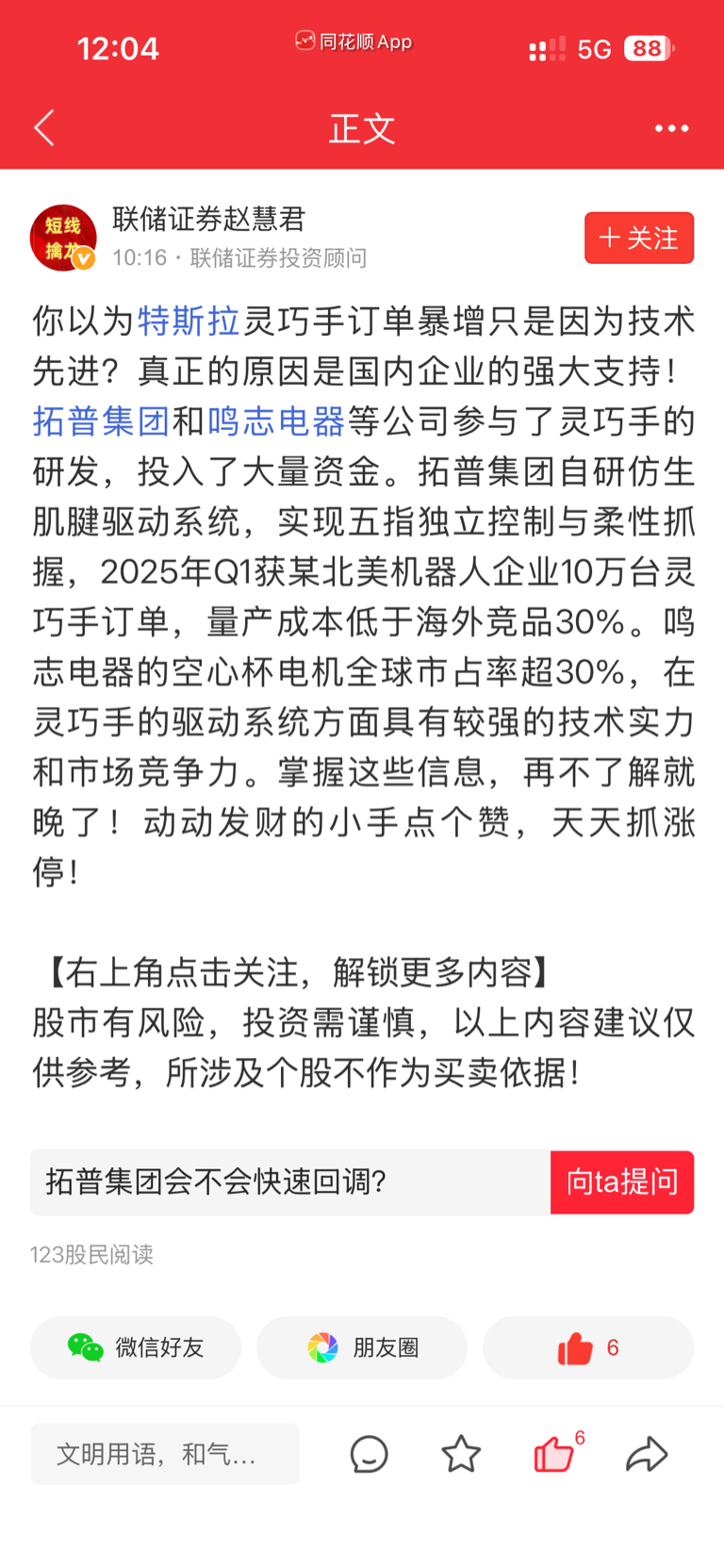 12:04 同花顺App 5G 88

正文

短线擒龙

联储证券赵慧君
10:16 · 联储证券投资顾问

＋关注

你以为特斯拉灵巧手订单暴增只是因为技术先进？真正的原因是国内企业的强大支持！拓普集团和鸣志电器等公司参与了灵巧手的研发，投入了大量资金。拓普集团自研仿生肌腱驱动系统，实现五指独立控制与柔性抓握，2025年Q1获某北美机器人企业10万台灵巧手订单，量产成本低于海外竞品30%。鸣志电器的空心杯电机全球市占率超30%，在灵巧手的驱动系统方面具有较强的技术实力和市场竞争力。掌握这些信息，再不了解就晚了！动动发财的小手点个赞，天天抓涨停！

【右上角点击关注，解锁更多内容】
股市有风险，投资需谨慎，以上内容建议仅供参考，所涉及个股不作为买卖依据！

拓普集团会不会快速回调？

向ta提问

123股民阅读

微信好友

朋友圈

6

文明用语，和气...

6